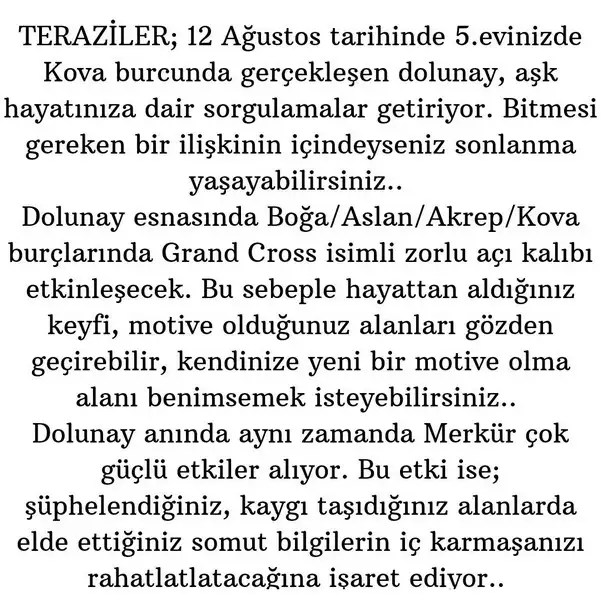 TERAZİLER; 12 Ağustos tarihinde 5.evinizde Kova burcunda gerçekleşen dolunay, aşk hayatınıza dair sorgulamalar getiriyor. Bitmesi gereken bir ilişkinin içindeyseniz sonlanma yaşayabilirsiniz..
Dolunay esnasında Boğa/Aslan/Akrep/Kova burçlarında Grand Cross isimli zorlu açı kalıbı etkinleşecek. Bu sebeple hayattan aldığınız keyfi, motive olduğunuz alanları gözden geçirebilir, kendinize yeni bir motive olma alanı benimsemek isteyebilirsiniz..
Dolunay anında aynı zamanda Merkür çok güçlü etkiler alıyor. Bu etki ise; şüphelendiğiniz, kaygı taşıdığınız alanlarda elde ettiğiniz somut bilgilerin iç karmaşanızı rahatlatlatacağına işaret ediyor..